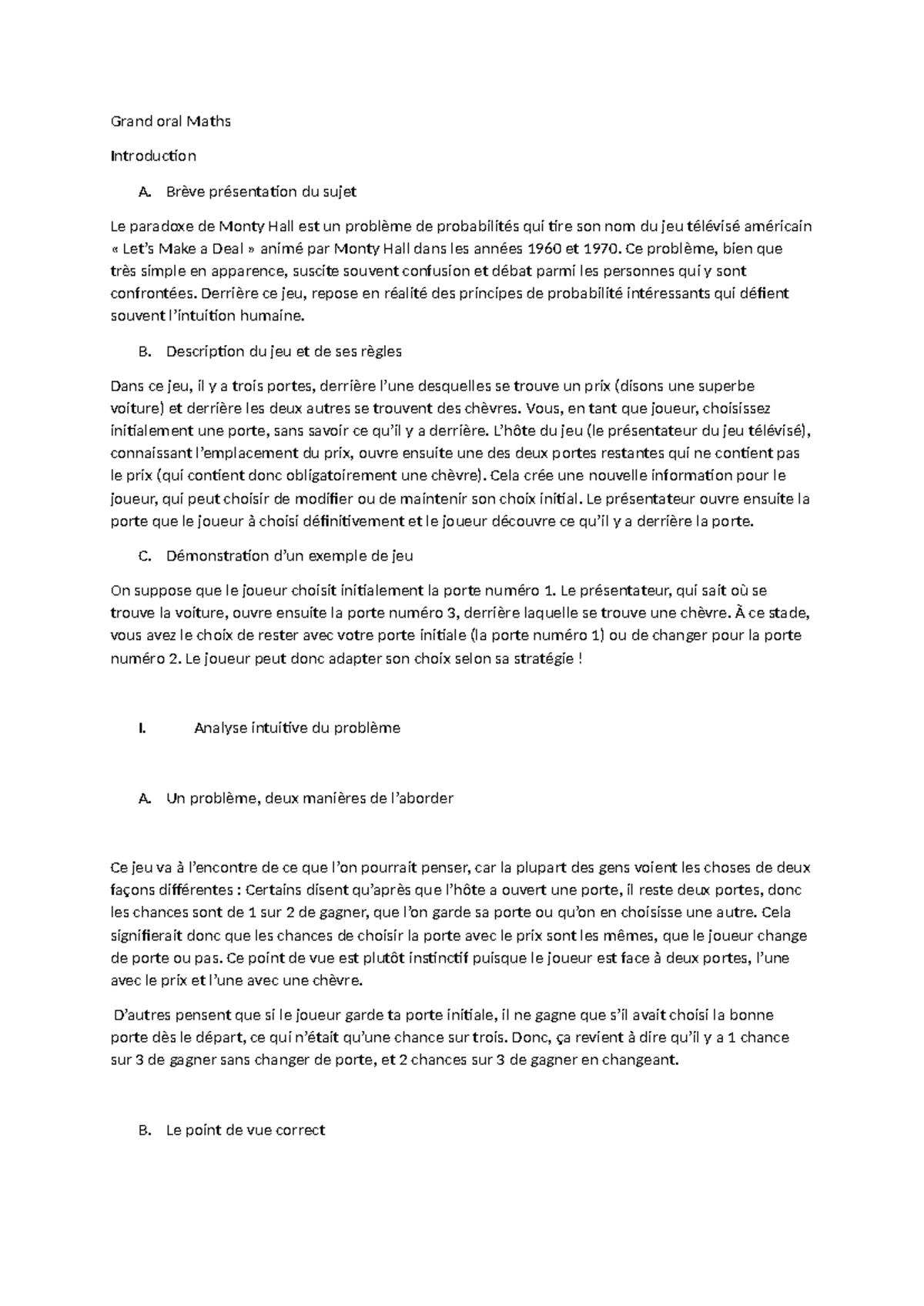 Grand oral Maths

Introduction

A. Brève présentation du sujet

Le paradoxe de Monty Hall est un problème de probabilités qui tire son nom du jeu télévisé américain « Let's Make a Deal » animé par Monty Hall dans les années 1960 et 1970. Ce problème, bien que très simple en apparence, suscite souvent confusion et débat parmi les personnes qui y sont confrontées. Derrière ce jeu, repose en réalité des principes de probabilité intéressants qui défient souvent l'intuition humaine.

B. Description du jeu et de ses règles

Dans ce jeu, il y a trois portes, derrière l'une desquelles se trouve un prix (disons une superbe voiture) et derrière les deux autres se trouvent des chèvres. Vous, en tant que joueur, choisissez initialement une porte, sans savoir ce qu'il y a derrière. L'hôte du jeu (le présentateur du jeu télévisé), connaissant l'emplacement du prix, ouvre ensuite une des deux portes restantes qui ne contient pas le prix (qui contient donc obligatoirement une chèvre). Cela crée une nouvelle information pour le joueur, qui peut choisir de modifier ou de maintenir son choix initial. Le présentateur ouvre ensuite la porte que le joueur à choisi définitivement et le joueur découvre ce qu'il y a derrière la porte.

C. Démonstration d'un exemple de jeu

On suppose que le joueur choisit initialement la porte numéro 1. Le présentateur, qui sait où se trouve la voiture, ouvre ensuite la porte numéro 3, derrière laquelle se trouve une chèvre. À ce stade, vous avez le choix de rester avec votre porte initiale (la porte numéro 1) ou de changer pour la porte numéro 2. Le joueur peut donc adapter son choix selon sa stratégie !

I. Analyse intuitive du problème

A. Un problème, deux manières de l'aborder

Ce jeu va à l'encontre de ce que l'on pourrait penser, car la plupart des gens voient les choses de deux façons différentes : Certains disent qu'après que l'hôte a ouvert une porte, il reste deux portes, donc les chances sont de 1 sur 2 de gagner, que l'on garde sa porte ou qu'on en choisisse une autre. Cela signifierait donc que les chances de choisir la porte avec le prix sont les mêmes, que le joueur change de porte ou pas. Ce point de vue est plutôt instinctif puisque le joueur est face à deux portes, l'une avec le prix et l'une avec une chèvre.

D'autres pensent que si le joueur garde ta porte initiale, il ne gagne que s'il avait choisi la bonne porte dès le départ, ce qui n'était qu'une chance sur trois. Donc, ça revient à dire qu'il y a 1 chance sur 3 de gagner sans changer de porte, et 2 chances sur 3 de gagner en changeant.

B. Le point de vue correct